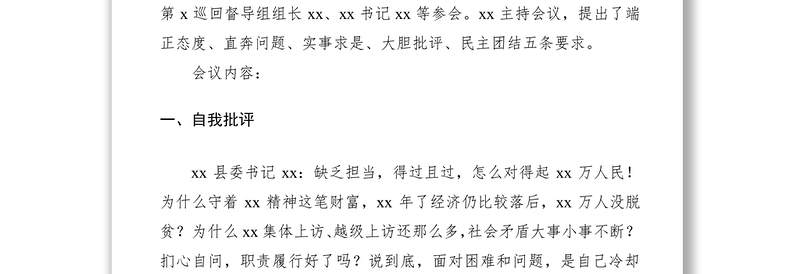 第 x 巡回督导组组长 xx、xx 书记 xx 等参会。xx 主持会议，提出了端正态度、直奔问题、实事求是、大胆批评、民主团结五条要求。

会议内容：

一、自我批评

xx 县委书记 xx：缺乏担当，得过且过，怎么对得起 xx 万人民！为什么守着 xx 精神这笔财富，xx 年了经济仍比较落后，xx 万人没脱贫？为什么 xx 集体上访、越级上访还那么多，社会矛盾大事小事不断？扪心自问，职责履行好了吗？说到底，面对困难和问题，是自己冷却